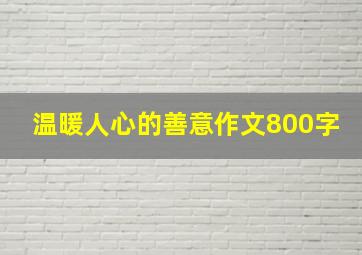 温暖人心的善意作文800字